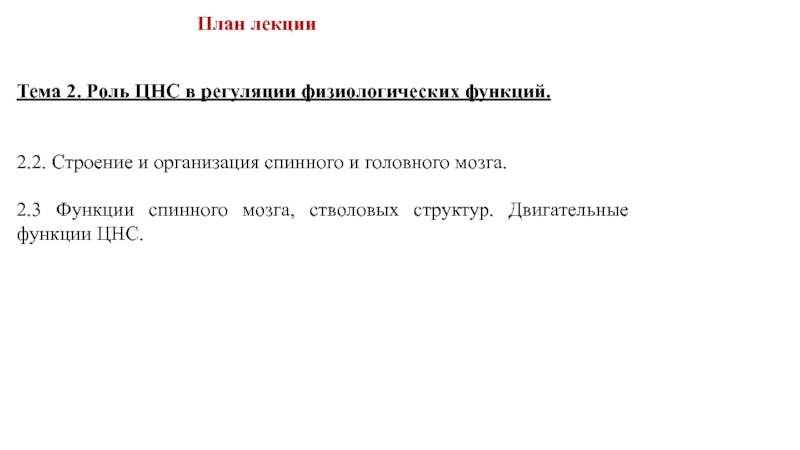 План лекции

Тема 2. Роль ЦНС в регуляции физиологических функций.

2.2. Строение и организация спинного и головного мозга.

2.3 Функции спинного мозга, стволовых структур. Двигательные функции ЦНС.